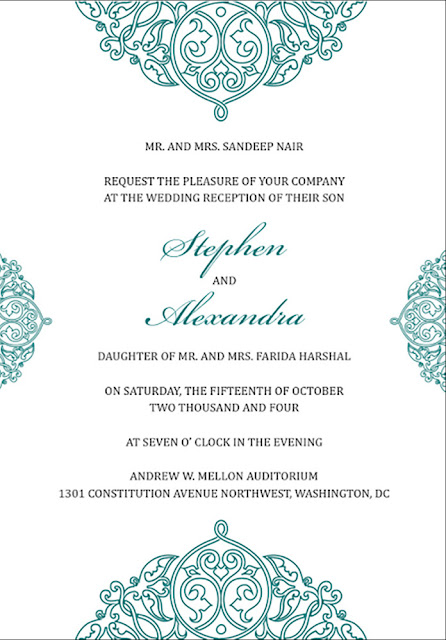 MR. AND MRS. SANDEEP NAIR

REQUEST THE PLEASURE OF YOUR COMPANY
AT THE WEDDING RECEPTION OF THEIR SON

Stephen

AND

Alexandra

DAUGHTER OF MR. AND MRS. FARIDA HARSHAL

ON SATURDAY, THE FIFTEENTH OF OCTOBER
TWO THOUSAND AND FOUR

AT SEVEN O' CLOCK IN THE EVENING

ANDREW W. MELLON AUDITORIUM
1301 CONSTITUTION AVENUE NORTHWEST, WASHINGTON, DC